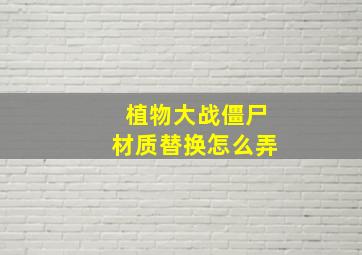 植物大战僵尸
材质替换怎么弄